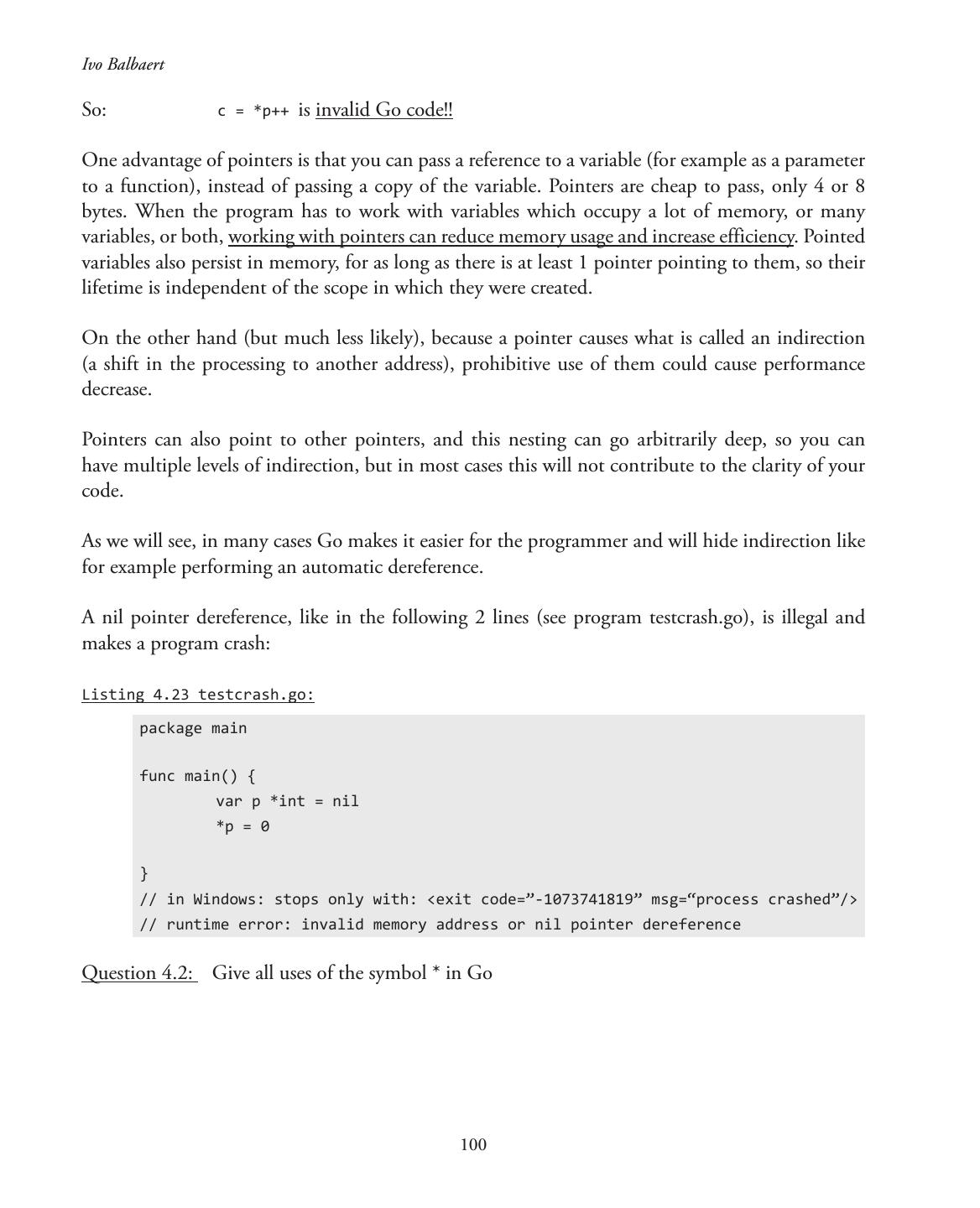 Ivo Balbaert

So: c = *p++ is invalid Go code!!

One advantage of pointers is that you can pass a reference to a variable (for example as a parameter to a function), instead of passing a copy of the variable. Pointers are cheap to pass, only 4 or 8 bytes. When the program has to work with variables which occupy a lot of memory, or many variables, or both, working with pointers can reduce memory usage and increase efficiency. Pointed variables also persist in memory, for as long as there is at least 1 pointer pointing to them, so their lifetime is independent of the scope in which they were created.

On the other hand (but much less likely), because a pointer causes what is called an indirection (a shift in the processing to another address), prohibitive use of them could cause performance decrease.

Pointers can also point to other pointers, and this nesting can go arbitrarily deep, so you can have multiple levels of indirection, but in most cases this will not contribute to the clarity of your code.

As we will see, in many cases Go makes it easier for the programmer and will hide indirection like for example performing an automatic dereference.

A nil pointer dereference, like in the following 2 lines (see program testcrash.go), is illegal and makes a program crash:

Listing 4.23 testcrash.go:

package main

func main() {
	var p *int = nil
	*p = 0

}
// in Windows: stops only with: <exit code=”-1073741819” msg=“process crashed”/>
// runtime error: invalid memory address or nil pointer dereference

Question 4.2: Give all uses of the symbol * in Go

100